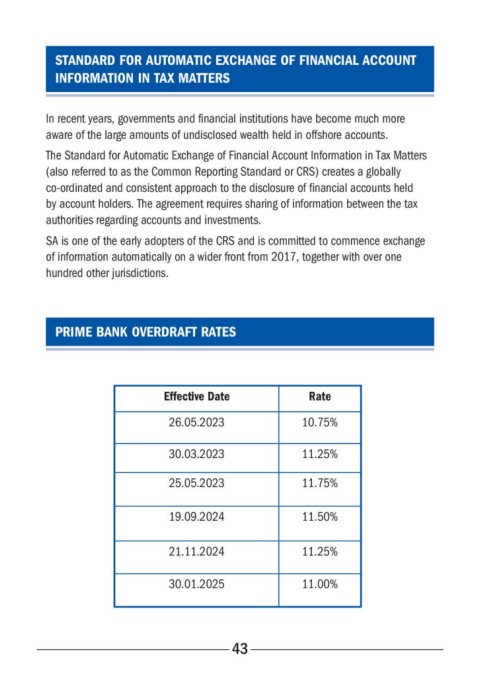 STANDARD FOR AUTOMATIC EXCHANGE OF FINANCIAL ACCOUNT INFORMATION IN TAX MATTERS

In recent years, governments and financial institutions have become much more aware of the large amounts of undisclosed wealth held in offshore accounts.

The Standard for Automatic Exchange of Financial Account Information in Tax Matters (also referred to as the Common Reporting Standard or CRS) creates a globally co-ordinated and consistent approach to the disclosure of financial accounts held by account holders. The agreement requires sharing of information between the tax authorities regarding accounts and investments.

SA is one of the early adopters of the CRS and is committed to commence exchange of information automatically on a wider front from 2017, together with over one hundred other jurisdictions.

PRIME BANK OVERDRAFT RATES

| Effective Date | Rate |
|---|---|
| 26.05.2023 | 10.75% |
| 30.03.2023 | 11.25% |
| 25.05.2023 | 11.75% |
| 19.09.2024 | 11.50% |
| 21.11.2024 | 11.25% |
| 30.01.2025 | 11.00% |

43